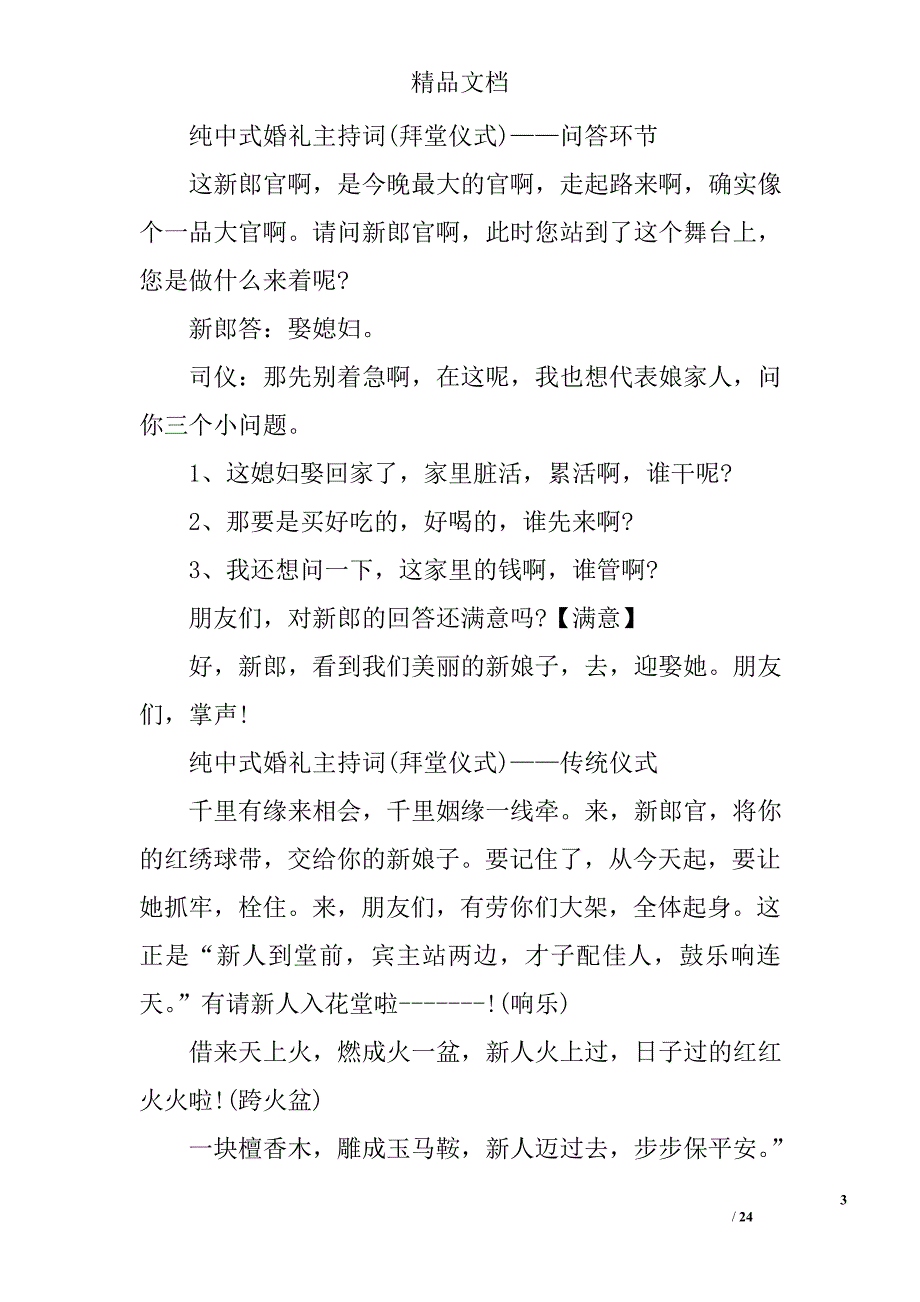 精品文档

纯中式婚礼主持词(拜堂仪式)——问答环节

这新郎官啊，是今晚最大的官啊，走起路来啊，确实像个一品大官啊。请问新郎官啊，此时您站到了这个舞台上，您是做什么来着呢?

新郎答：娶媳妇。

司仪：那先别着急啊，在这呢，我也想代表娘家人，问你三个小问题。

1、这媳妇娶回家了，家里脏活，累活啊，谁干呢?

2、那要是买好吃的，好喝的，谁先来啊?

3、我还想问一下，这家里的钱啊，谁管啊?

朋友们，对新郎的回答还满意吗?【满意】

好，新郎，看到我们美丽的新娘子，去，迎娶她。朋友们，掌声!

纯中式婚礼主持词(拜堂仪式)——传统仪式

千里有缘来相会，千里姻缘一线牵。来，新郎官，将你的红绣球带，交给你的新娘子。要记住了，从今天起，要让她抓牢，栓住。来，朋友们，有劳你们大架，全体起身。这正是“新人到堂前，宾主站两边，才子配佳人，鼓乐响连天。”有请新人入花堂啦--------!(响乐)

借来天上火，燃成火一盆，新人火上过，日子过的红红火火啦!(跨火盆)

一块檀香木，雕成玉马鞍，新人迈过去，步步保平安。”

3

/ 24